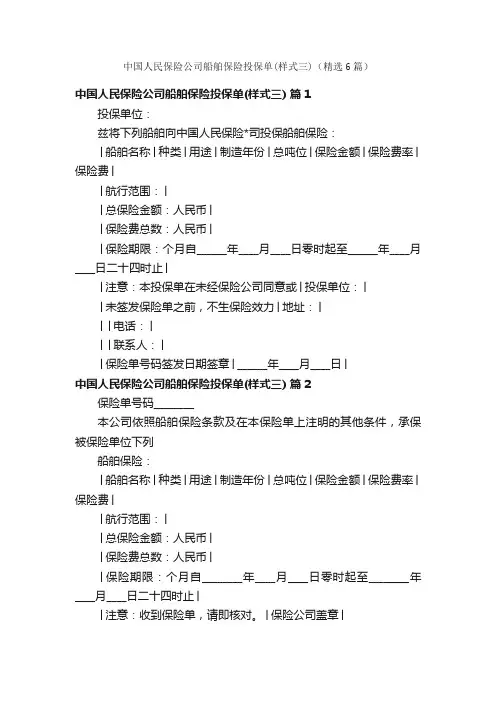 中国人民保险公司船舶保险投保单(样式三)（精选6篇）

中国人民保险公司船舶保险投保单(样式三) 篇1

投保单位：

兹将下列船舶向中国人民保险*司投保船舶保险：

|船舶名称|种类|用途|制造年份|总吨位|保险金额|保险费率|保险费|

|航行范围：|

|总保险金额：人民币|

|保险费总数：人民币|

|保险期限：个月自_____年___月___日零时起至_____年___月___日二十四时止|

|注意：本投保单在未经保险公司同意或|投保单位：|

|未签发保险单之前，不生保险效力|地址：|

||电话：|

||联系人：|

|保险单号码签发日期签章|_____年___月___日|

中国人民保险公司船舶保险投保单(样式三) 篇2

保险单号码_______

本公司依照船舶保险条款及在本保险单上注明的其他条件，承保被保险单位下列

船舶保险：

|船舶名称|种类|用途|制造年份|总吨位|保险金额|保险费率|保险费|

|航行范围：|

|总保险金额：人民币|

|保险费总数：人民币|

|保险期限：个月自_______年___月___日零时起至_______年___月___日二十四时止|

|注意：收到保险单，请即核对。|保险公司盖章|